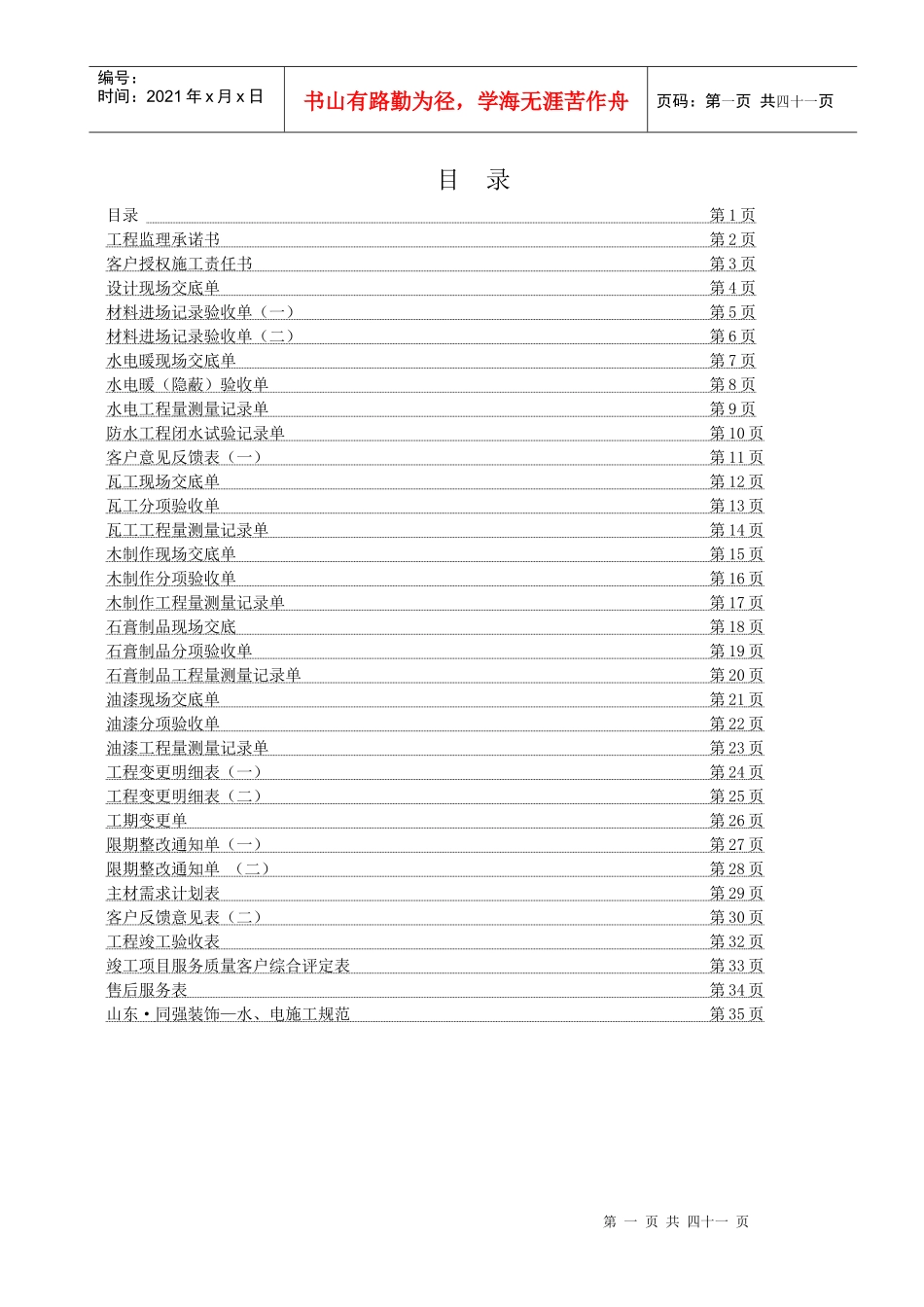 编号：
时间：2021 年 x 月 x 日

书山有路勤为径，学海无涯苦作舟

页码：第一页 共四十一页

目 录

目录 第 1 页
工程监理承诺书 第 2 页
客户授权施工责任书 第 3 页
设计现场交底单 第 4 页
材料进场记录验收单（一） 第 5 页
材料进场记录验收单（二） 第 6 页
水电暖现场交底单 第 7 页
水电暖（隐蔽）验收单 第 8 页
水电工程量测量记录单 第 9 页
防水工程闭水试验记录单 第 10 页
客户意见反馈表（一） 第 11 页
瓦工现场交底单 第 12 页
瓦工分项验收单 第 13 页
瓦工工程量测量记录单 第 14 页
木制作现场交底单 第 15 页
木制作分项验收单 第 16 页
木制作工程量测量记录单 第 17 页
石膏制品现场交底 第 18 页
石膏制品分项验收单 第 19 页
石膏制品工程量测量记录单 第 20 页
油漆现场交底单 第 21 页
油漆分项验收单 第 22 页
油漆工程量测量记录单 第 23 页
工程变更明细表（一） 第 24 页
工程变更明细表（二） 第 25 页
工期变更单 第 26 页
限期整改通知单（一） 第 27 页
限期整改通知单 （二） 第 28 页
主材需求计划表 第 29 页
客户反馈意见表（二） 第 30 页
工程竣工验收表 第 32 页
竣工项目服务质量客户综合评定表 第 33 页
售后服务表 第 34 页
山东·同强装饰—水、电施工规范 第 35 页

第 一 页 共 四十一 页